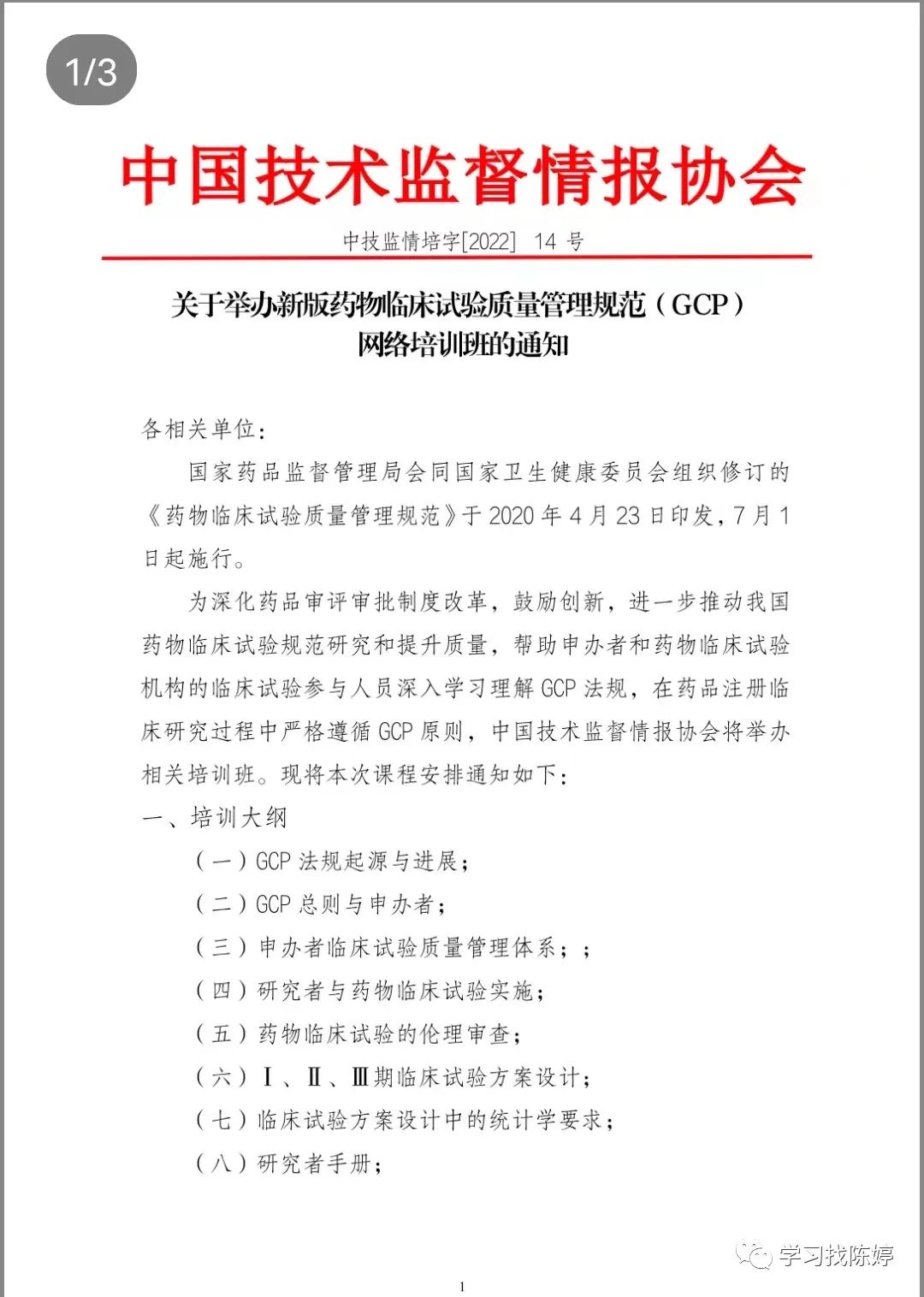 1/3

中国技术监督情报协会

中技监情培字[2022] 14 号

关于举办新版药物临床试验质量管理规范（GCP）网络培训班的通知

各相关单位：

国家药品监督管理局会同国家卫生健康委员会组织修订的《药物临床试验质量管理规范》于 2020 年 4 月 23 日印发，7 月 1 日起施行。

为深化药品审评审批制度改革，鼓励创新，进一步推动我国药物临床试验规范研究和提升质量，帮助申办者和药物临床试验机构的临床试验参与人员深入学习理解 GCP 法规，在药品注册临床研究过程中严格遵循 GCP 原则，中国技术监督情报协会将举办相关培训班。现将本次课程安排通知如下：

一、培训大纲

（一）GCP 法规起源与进展；

（二）GCP 总则与申办者；

（三）申办者临床试验质量管理体系；；

（四）研究者与药物临床试验实施；

（五）药物临床试验的伦理审查；

（六）Ⅰ、Ⅱ、Ⅲ期临床试验方案设计；

（七）临床试验方案设计中的统计学要求；

（八）研究者手册；

学习找陈婷

1